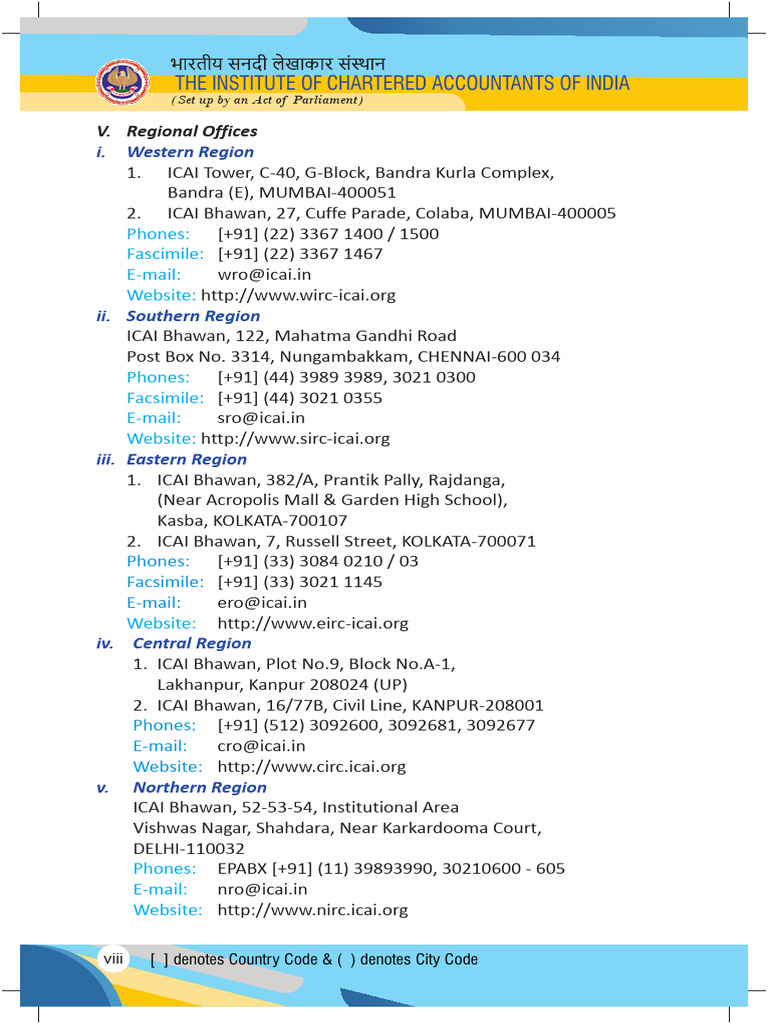 भारतीय सनदी लेखाकार संस्थान
THE INSTITUTE OF CHARTERED ACCOUNTANTS OF INDIA
(Set up by an Act of Parliament)

V. Regional Offices

i. Western Region

1. ICAI Tower, C-40, G-Block, Bandra Kurla Complex, Bandra (E), MUMBAI-400051
2. ICAI Bhawan, 27, Cuffe Parade, Colaba, MUMBAI-400005

Phones: [+91] (22) 3367 1400 / 1500
Fascimile: [+91] (22) 3367 1467
E-mail: wro@icai.in
Website: http://www.wirc-icai.org

ii. Southern Region

ICAI Bhawan, 122, Mahatma Gandhi Road
Post Box No. 3314, Nungambakkam, CHENNAI-600 034
Phones: [+91] (44) 3989 3989, 3021 0300
Facsimile: [+91] (44) 3021 0355
E-mail: sro@icai.in
Website: http://www.sirc-icai.org

iii. Eastern Region

1. ICAI Bhawan, 382/A, Prantik Pally, Rajdanga, (Near Acropolis Mall & Garden High School), Kasba, KOLKATA-700107
2. ICAI Bhawan, 7, Russell Street, KOLKATA-700071

Phones: [+91] (33) 3084 0210 / 03
Facsimile: [+91] (33) 3021 1145
E-mail: ero@icai.in
Website: http://www.eirc-icai.org

iv. Central Region

1. ICAI Bhawan, Plot No.9, Block No.A-1, Lakhanpur, Kanpur 208024 (UP)
2. ICAI Bhawan, 16/77B, Civil Line, KANPUR-208001

Phones: [+91] (512) 3092600, 3092681, 3092677
E-mail: cro@icai.in
Website: http://www.circ.icai.org

v. Northern Region

ICAI Bhawan, 52-53-54, Institutional Area
Vishwas Nagar, Shahdara, Near Karkardooma Court, DELHI-110032
Phones: EPABX [+91] (11) 39893990, 30210600 - 605
E-mail: nro@icai.in
Website: http://www.nirc.icai.org

viii [ ] denotes Country Code & ( ) denotes City Code